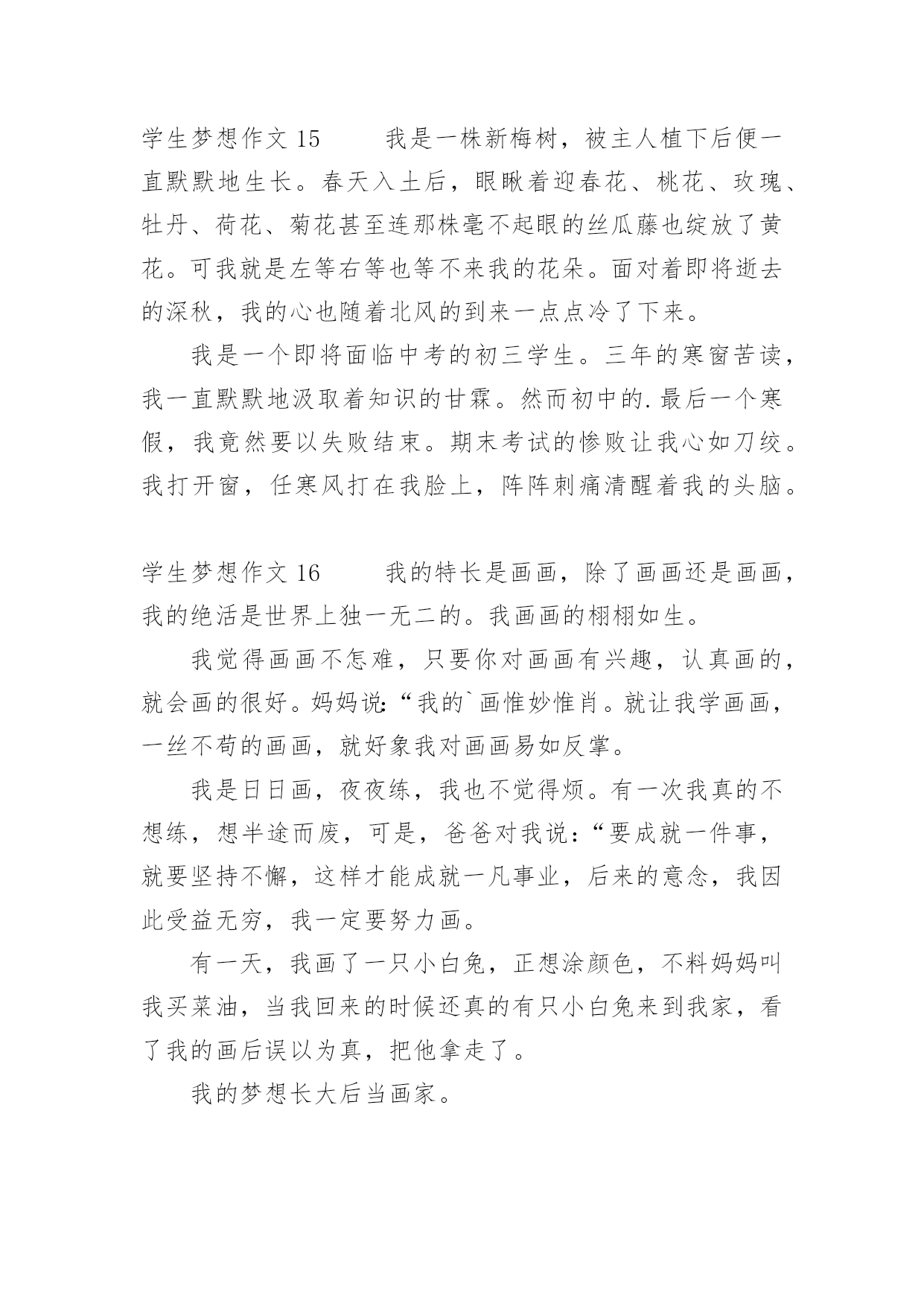 学生梦想作文 15　　我是一株新梅树，被主人植下后便一直默默地生长。春天入土后，眼瞅着迎春花、桃花、玫瑰、牡丹、荷花、菊花甚至连那株毫不起眼的丝瓜藤也绽放了黄花。可我就是左等右等也等不来我的花朵。面对着即将逝去的深秋，我的心也随着北风的到来一点点冷了下来。

我是一个即将面临中考的初三学生。三年的寒窗苦读，我一直默默地汲取着知识的甘霖。然而初中的.最后一个寒假，我竟然要以失败结束。期末考试的惨败让我心如刀绞。我打开窗，任寒风打在我脸上，阵阵刺痛清醒着我的头脑。

学生梦想作文 16　　我的特长是画画，除了画画还是画画，我的绝活是世界上独一无二的。我画画的栩栩如生。

我觉得画画不怎难，只要你对画画有兴趣，认真画的，就会画的很好。妈妈说:“我的`画惟妙惟肖。就让我学画画，一丝不苟的画画，就好象我对画画易如反掌。

我是日日画，夜夜练，我也不觉得烦。有一次我真的不想练，想半途而废，可是，爸爸对我说:“要成就一件事，就要坚持不懈，这样才能成就一凡事业，后来的意念，我因此受益无穷，我一定要努力画。

有一天，我画了一只小白兔，正想涂颜色，不料妈妈叫我买菜油，当我回来的时候还真的有只小白兔来到我家，看了我的画后误以为真，把他拿走了。

我的梦想长大后当画家。